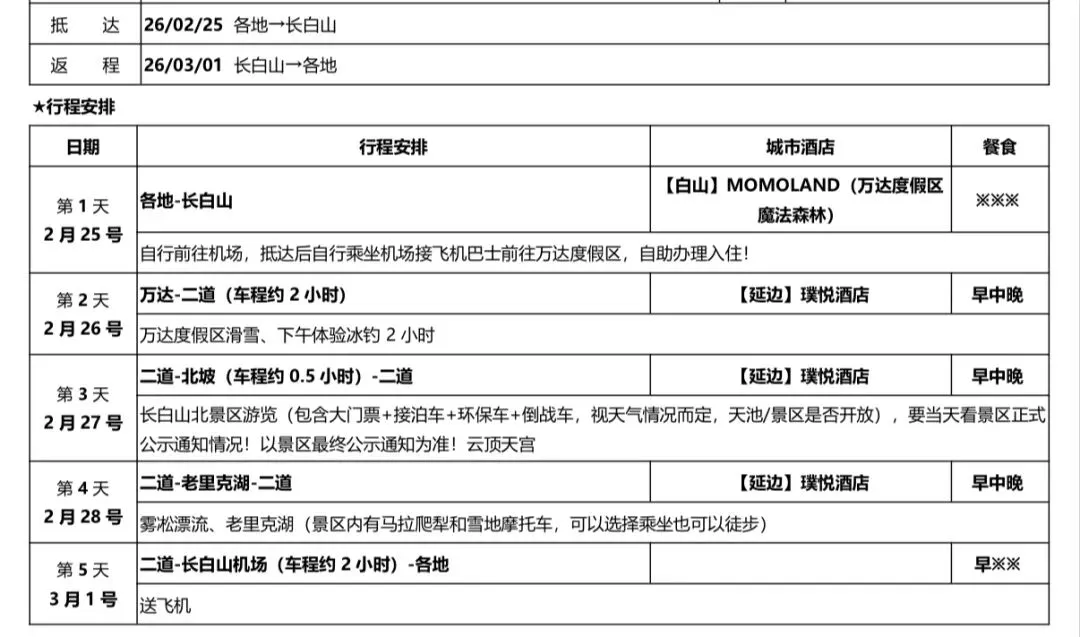 | 抵　达 | 26/02/25 各地→长白山 |
|---|---|
| 返　程 | 26/03/01 长白山→各地 |

★行程安排

| 日期 | 行程安排 | 城市酒店 | 餐食 |
|---|---|---|---|
| 第 1 天 2 月 25 号 | 各地-长白山 | 【白山】MOMOLAND（万达度假区魔法森林） | ※※※ |
| | 自行前往机场，抵达后自行乘坐机场接飞机巴士前往万达度假区，自助办理入住！ | | |
| 第 2 天 2 月 26 号 | 万达-二道（车程约 2 小时） | 【延边】璞悦酒店 | 早中晚 |
| | 万达度假区滑雪、下午体验冰钓 2 小时 | | |
| 第 3 天 2 月 27 号 | 二道-北坡（车程约 0.5 小时）-二道 | 【延边】璞悦酒店 | 早中晚 |
| | 长白山北景区游览（包含大门票+接泊车+环保车+倒战车，视天气情况而定，天池/景区是否开放），要当天看景区正式公示通知情况！以景区最终公示通知为准！云顶天宫 | | |
| 第 4 天 2 月 28 号 | 二道-老里克湖-二道 | 【延边】璞悦酒店 | 早中晚 |
| | 雾凇漂流、老里克湖（景区内有马拉爬犁和雪地摩托车，可以选择乘坐也可以徒步） | | |
| 第 5 天 3 月 1 号 | 二道-长白山机场（车程约 2 小时）-各地 | | 早※※ |
| | 送飞机 | | |